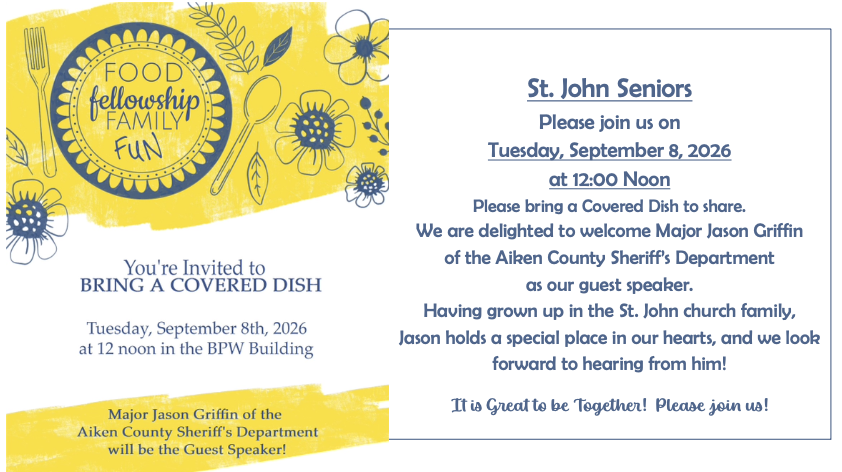 FOOD
fellowship
FAMILY
FUN

You're Invited to
BRING A COVERED DISH

Tuesday, September 8th, 2026
at 12 noon in the BPW Building

Major Jason Griffin of the
Aiken County Sheriff's Department
will be the Guest Speaker!

St. John Seniors

Please join us on

Tuesday, September 8, 2026

at 12:00 Noon

Please bring a Covered Dish to share.

We are delighted to welcome Major Jason Griffin of the Aiken County Sheriff's Department as our guest speaker.

Having grown up in the St. John church family, Jason holds a special place in our hearts, and we look forward to hearing from him!

It is Great to be Together! Please join us!